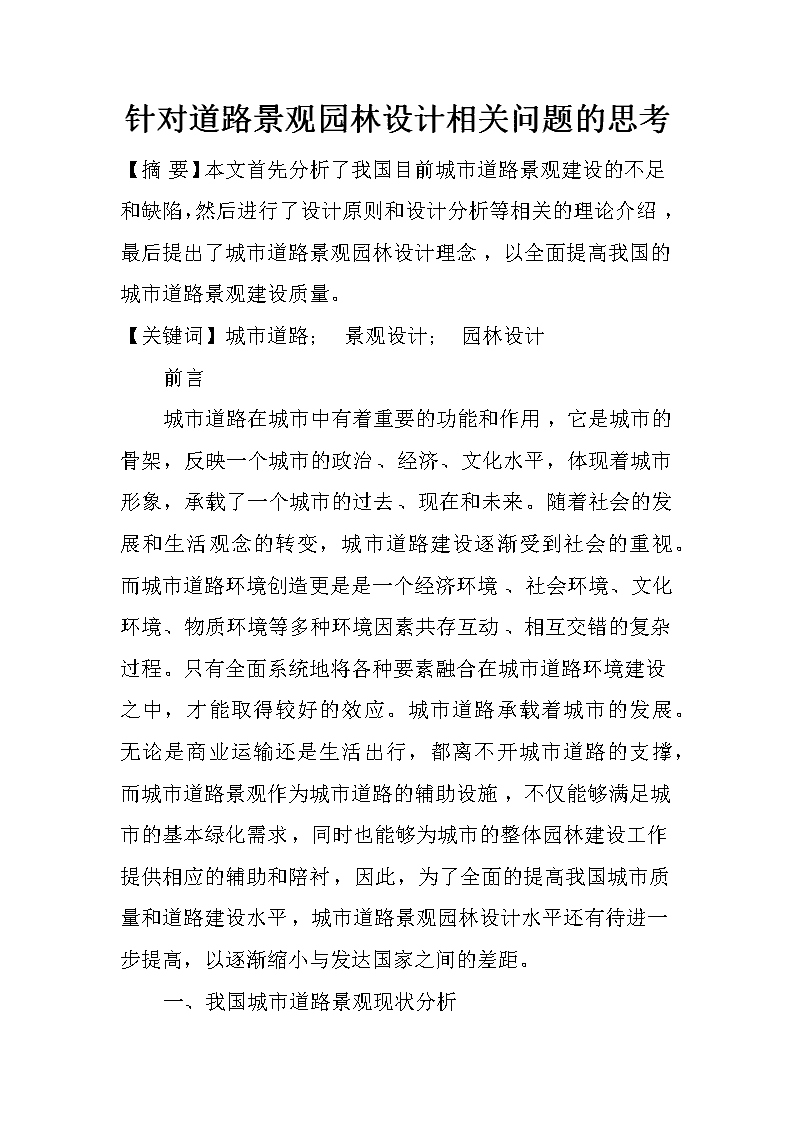 针对道路景观园林设计相关问题的思考

【摘 要】本文首先分析了我国目前城市道路景观建设的不足和缺陷，然后进行了设计原则和设计分析等相关的理论介绍，最后提出了城市道路景观园林设计理念，以全面提高我国的城市道路景观建设质量。

【关键词】城市道路； 景观设计； 园林设计

前言

城市道路在城市中有着重要的功能和作用，它是城市的骨架，反映一个城市的政治、经济、文化水平，体现着城市形象，承载了一个城市的过去、现在和未来。随着社会的发展和生活观念的转变，城市道路建设逐渐受到社会的重视。而城市道路环境创造更是是一个经济环境、社会环境、文化环境、物质环境等多种环境因素共存互动、相互交错的复杂过程。只有全面系统地将各种要素融合在城市道路环境建设之中，才能取得较好的效应。城市道路承载着城市的发展。无论是商业运输还是生活出行，都离不开城市道路的支撑，而城市道路景观作为城市道路的辅助设施，不仅能够满足城市的基本绿化需求，同时也能够为城市的整体园林建设工作提供相应的辅助和陪衬，因此，为了全面的提高我国城市质量和道路建设水平，城市道路景观园林设计水平还有待进一步提高，以逐渐缩小与发达国家之间的差距。

一、我国城市道路景观现状分析